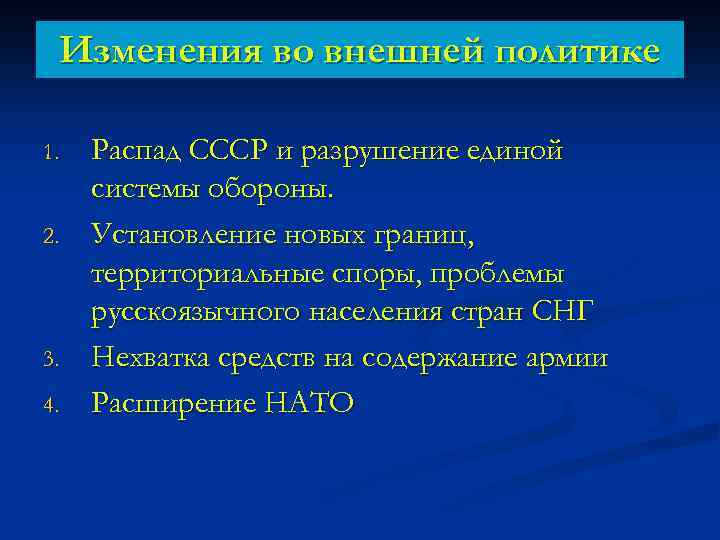 Изменения во внешней политике

1. Распад СССР и разрушение единой системы обороны.
2. Установление новых границ, территориальные споры, проблемы русскоязычного населения стран СНГ
3. Нехватка средств на содержание армии
4. Расширение НАТО